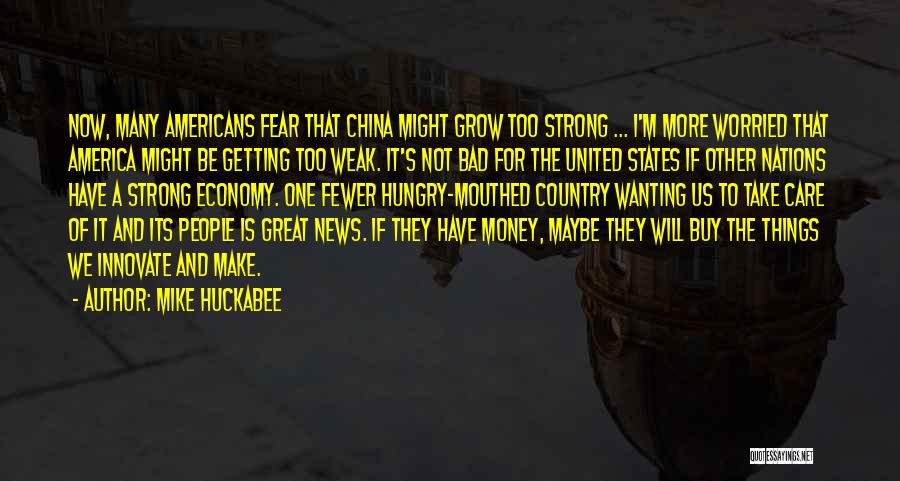 NOW, MANY AMERICANS FEAR THAT CHINA MIGHT GROW TOO STRONG ... I'M MORE WORRIED THAT AMERICA MIGHT BE GETTING TOO WEAK. IT'S NOT BAD FOR THE UNITED STATES IF OTHER NATIONS HAVE A STRONG ECONOMY. ONE FEWER HUNGRY-MOUTHED COUNTRY WANTING US TO TAKE CARE OF IT AND ITS PEOPLE IS GREAT NEWS. IF THEY HAVE MONEY, MAYBE THEY WILL BUY THE THINGS WE INNOVATE AND MAKE.

- AUTHOR: MIKE HUCKABEE

QUOTESSAYINGS.NET